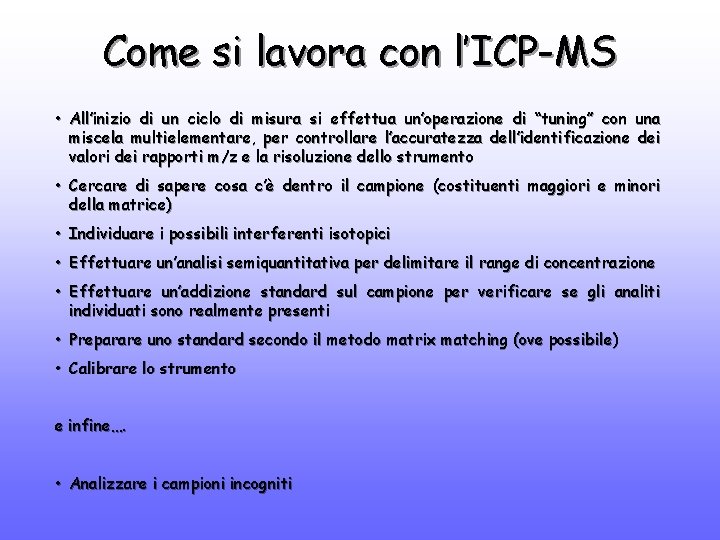 Come si lavora con l'ICP-MS

• All'inizio di un ciclo di misura si effettua un'operazione di "tuning" con una miscela multielementare, per controllare l'accuratezza dell'identificazione dei valori dei rapporti m/z e la risoluzione dello strumento

• Cercare di sapere cosa c'è dentro il campione (costituenti maggiori e minori della matrice)

• Individuare i possibili interferenti isotopici

• Effettuare un'analisi semiquantitativa per delimitare il range di concentrazione

• Effettuare un'addizione standard sul campione per verificare se gli analiti individuati sono realmente presenti

• Preparare uno standard secondo il metodo matrix matching (ove possibile)

• Calibrare lo strumento

e infine….

• Analizzare i campioni incogniti